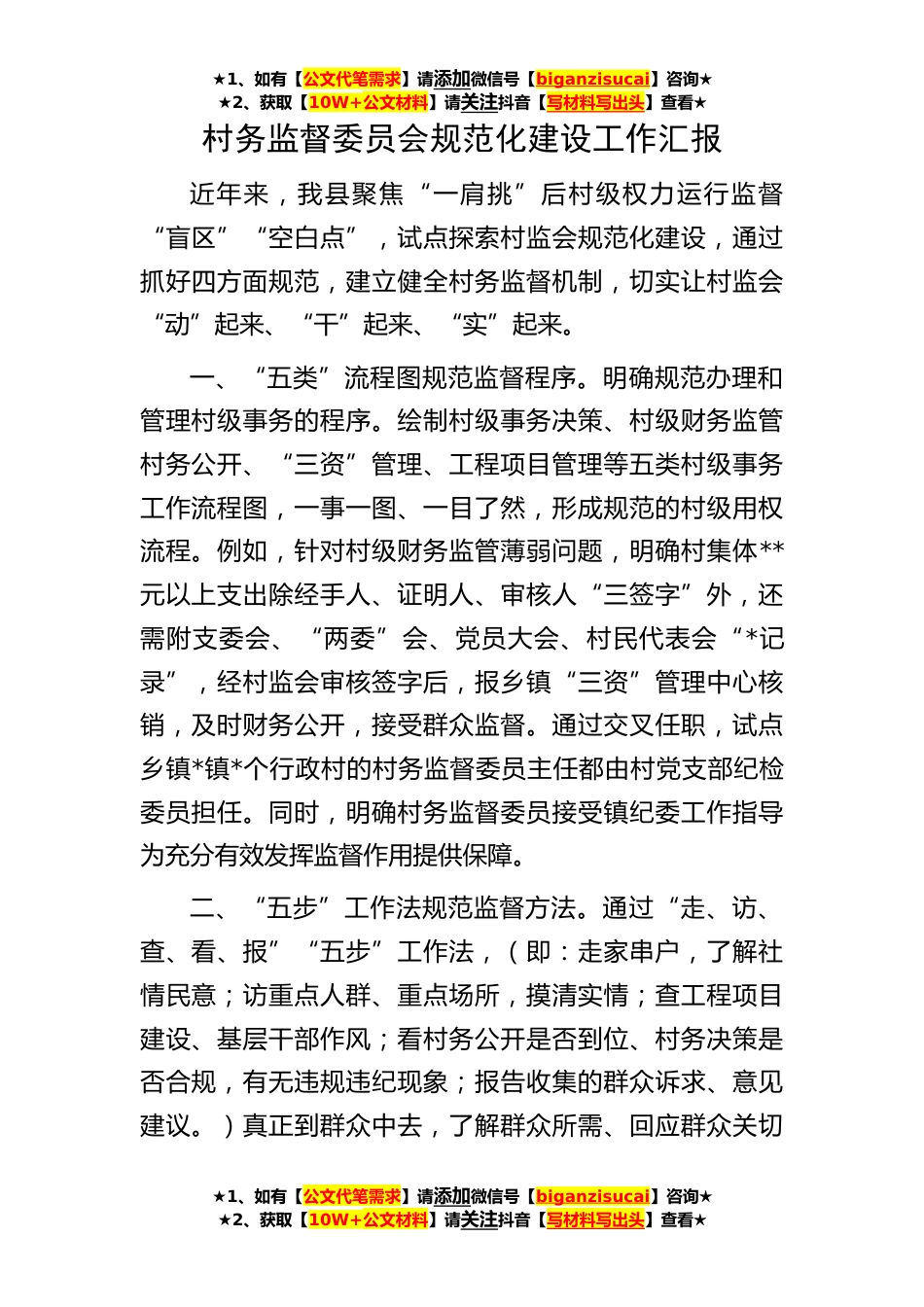 ★1、如有【公文代笔需求】请添加微信号【biganzisucai】咨询★
★2、获取【10W+公文材料】请关注抖音【写材料写出头】查看★

村务监督委员会规范化建设工作汇报

近年来，我县聚焦“一肩挑”后村级权力运行监督“盲区”“空白点”，试点探索村监会规范化建设，通过抓好四方面规范，建立健全村务监督机制，切实让村监会“动”起来、“干”起来、“实”起来。

一、“五类”流程图规范监督程序。明确规范办理和管理村级事务的程序。绘制村级事务决策、村级财务监管村务公开、“三资”管理、工程项目管理等五类村级事务工作流程图，一事一图、一目了然，形成规范的村级用权流程。例如，针对村级财务监管薄弱问题，明确村集体**元以上支出除经手人、证明人、审核人“三签字”外，还需附支委会、“两委”会、党员大会、村民代表会“*记录”，经村监会审核签字后，报乡镇“三资”管理中心核销，及时财务公开，接受群众监督。通过交叉任职，试点乡镇*镇*个行政村的村务监督委员主任都由村党支部纪检委员担任。同时，明确村务监督委员接受镇纪委工作指导为充分有效发挥监督作用提供保障。

二、“五步”工作法规范监督方法。通过“走、访、查、看、报”“五步”工作法，（即：走家串户，了解社情民意；访重点人群、重点场所，摸清实情；查工程项目建设、基层干部作风；看村务公开是否到位、村务决策是否合规，有无违规违纪现象；报告收集的群众诉求、意见建议。）真正到群众中去，了解群众所需、回应群众关切

★1、如有【公文代笔需求】请添加微信号【biganzisucai】咨询★
★2、获取【10W+公文材料】请关注抖音【写材料写出头】查看★